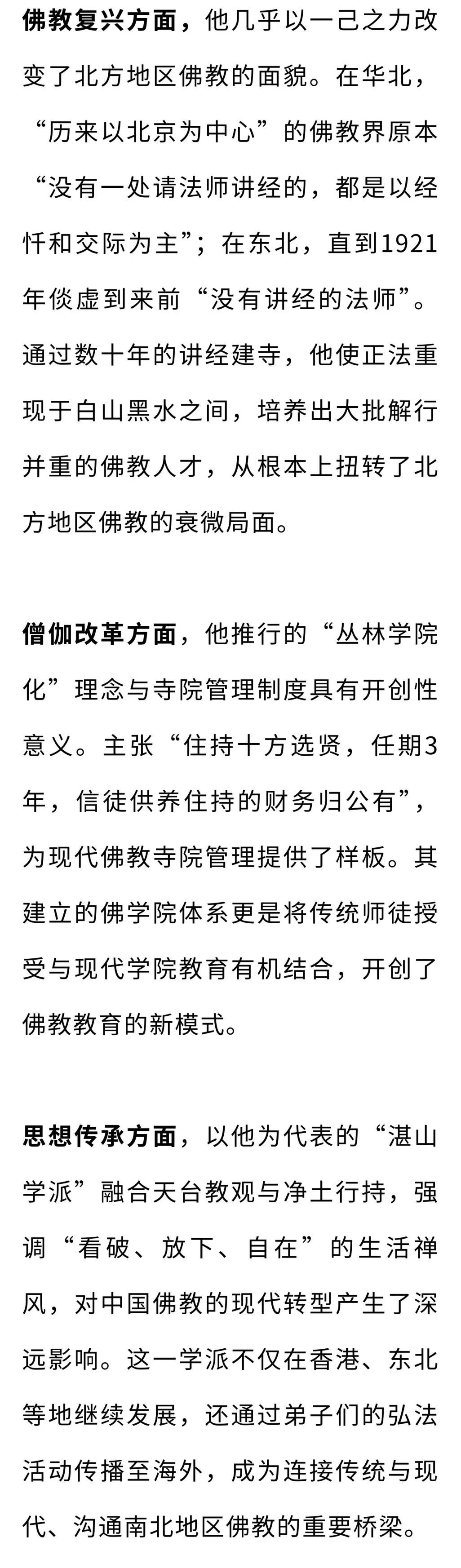 佛教复兴方面，他几乎以一己之力改变了北方地区佛教的面貌。在华北，“历来以北京为中心”的佛教界原本“没有一处请法师讲经的，都是以经忏和交际为主”；在东北，直到1921年倓虚到来前“没有讲经的法师”。通过数十年的讲经建寺，他使正法重现于白山黑水之间，培养出大批解行并重的佛教人才，从根本上扭转了北方地区佛教的衰微局面。

僧伽改革方面，他推行的“丛林学院化”理念与寺院管理制度具有开创性意义。主张“住持十方选贤，任期3年，信徒供养住持的财务归公有”，为现代佛教寺院管理提供了样板。其建立的佛学院体系更是将传统师徒授受与现代学院教育有机结合，开创了佛教教育的新模式。

思想传承方面，以他为代表的“湛山学派”融合天台教观与净土行持，强调“看破、放下、自在”的生活禅风，对中国佛教的现代转型产生了深远影响。这一学派不仅在香港、东北等地继续发展，还通过弟子们的弘法活动传播至海外，成为连接传统与现代、沟通南北地区佛教的重要桥梁。